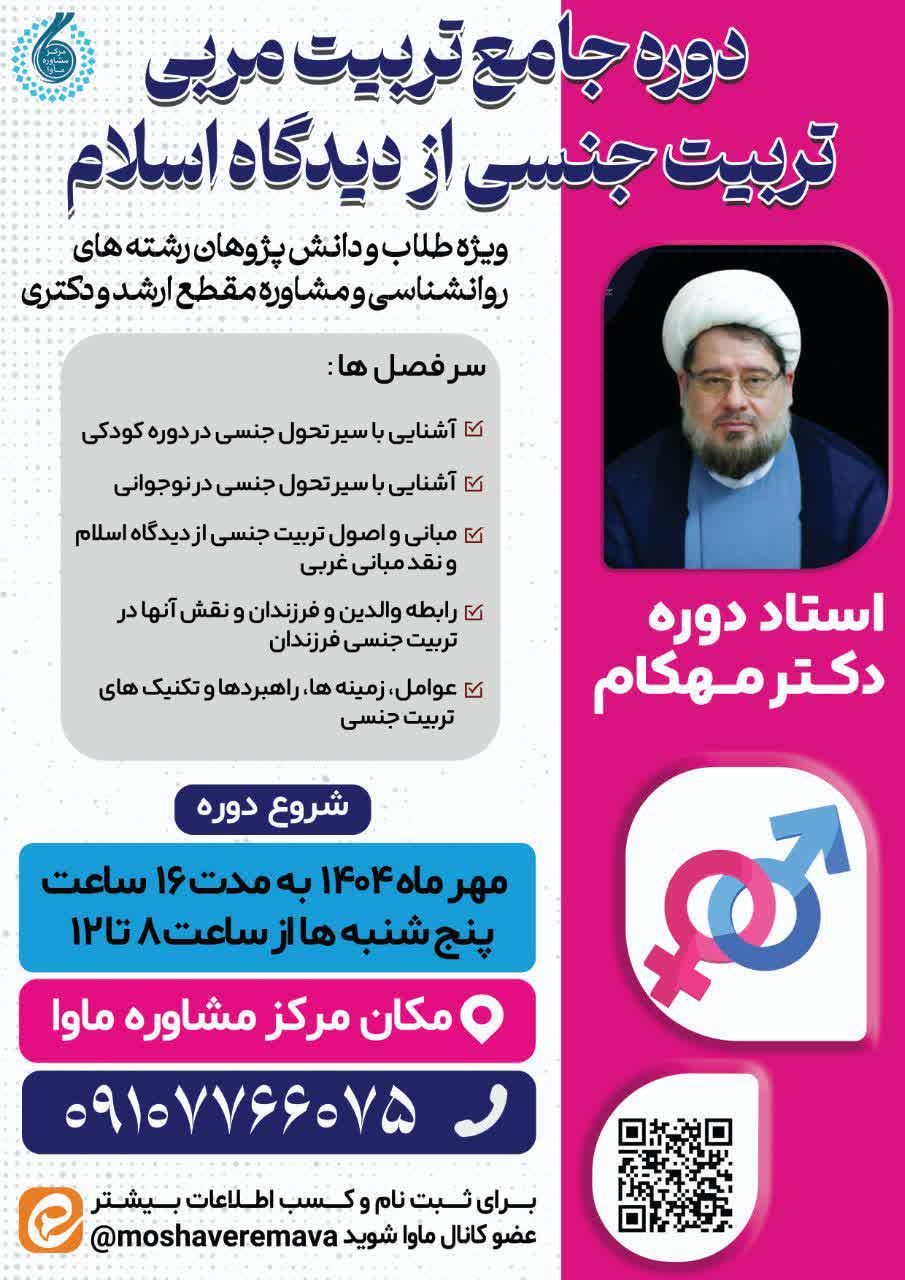 مرکز مشاوره ماوا

دوره جامع تربیت مربی
تربیت جنسی از دیدگاه اسلام

ویژه طلاب و دانش پژوهان رشته های روانشناسی و مشاوره مقطع ارشد و دکتری

سر فصل ها :

آشنایی با سیر تحول جنسی در دوره کودکی

آشنایی با سیر تحول جنسی در نوجوانی

مبانی و اصول تربیت جنسی از دیدگاه اسلام و نقد مبانی غربی

رابطه والدین و فرزندان و نقش آنها در تربیت جنسی فرزندان

عوامل، زمینه ها، راهبردها و تکنیک های تربیت جنسی

استاد دوره
دکتر مهکام

شروع دوره

مهر ماه ۱۴۰۴ به مدت ۱۶ ساعت
پنج شنبه ها از ساعت ۸ تا ۱۲

مکان مرکز مشاوره ماوا

۰۹۱۰۷۷۶۶۰۷۵

برای ثبت نام و کسب اطلاعات بیشتر
عضو کانال ماوا شوید @moshaveremava